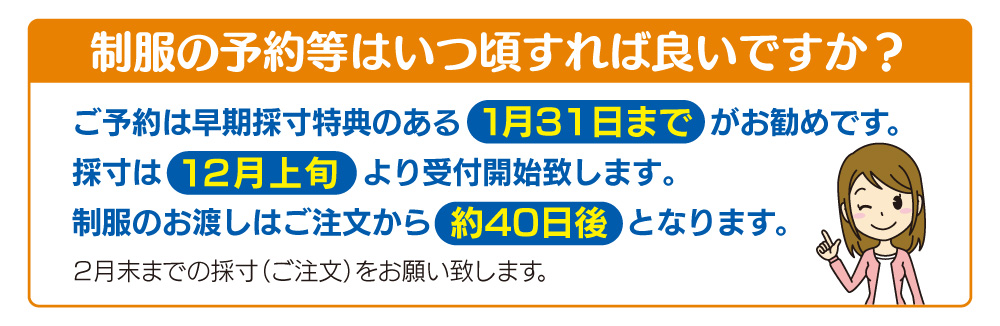 制服の予約等はいつ頃すれば良いですか？

ご予約は早期採寸特典のある 1月31日まで がお勧めです。
採寸は 12月上旬 より受付開始致します。
制服のお渡しはご注文から 約40日後 となります。
2月末までの採寸（ご注文）をお願い致します。